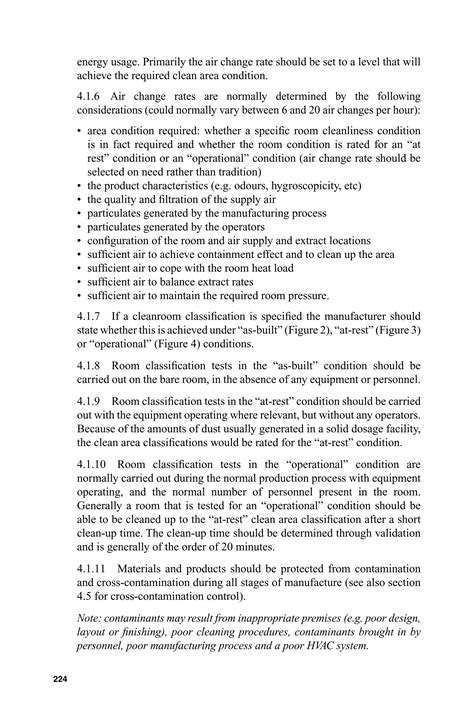 energy usage. Primarily the air change rate should be set to a level that will achieve the required clean area condition.

4.1.6 Air change rates are normally determined by the following considerations (could normally vary between 6 and 20 air changes per hour):

• area condition required: whether a specific room cleanliness condition is in fact required and whether the room condition is rated for an “at rest” condition or an “operational” condition (air change rate should be selected on need rather than tradition)
• the product characteristics (e.g. odours, hygroscopicity, etc)
• the quality and filtration of the supply air
• particulates generated by the manufacturing process
• particulates generated by the operators
• configuration of the room and air supply and extract locations
• sufficient air to achieve containment effect and to clean up the area
• sufficient air to cope with the room heat load
• sufficient air to balance extract rates
• sufficient air to maintain the required room pressure.

4.1.7 If a cleanroom classification is specified the manufacturer should state whether this is achieved under “as-built” (Figure 2), “at-rest” (Figure 3) or “operational” (Figure 4) conditions.

4.1.8 Room classification tests in the “as-built” condition should be carried out on the bare room, in the absence of any equipment or personnel.

4.1.9 Room classification tests in the “at-rest” condition should be carried out with the equipment operating where relevant, but without any operators. Because of the amounts of dust usually generated in a solid dosage facility, the clean area classifications would be rated for the “at-rest” condition.

4.1.10 Room classification tests in the “operational” condition are normally carried out during the normal production process with equipment operating, and the normal number of personnel present in the room. Generally a room that is tested for an “operational” condition should be able to be cleaned up to the “at-rest” clean area classification after a short clean-up time. The clean-up time should be determined through validation and is generally of the order of 20 minutes.

4.1.11 Materials and products should be protected from contamination and cross-contamination during all stages of manufacture (see also section 4.5 for cross-contamination control).

Note: contaminants may result from inappropriate premises (e.g. poor design, layout or finishing), poor cleaning procedures, contaminants brought in by personnel, poor manufacturing process and a poor HVAC system.

224